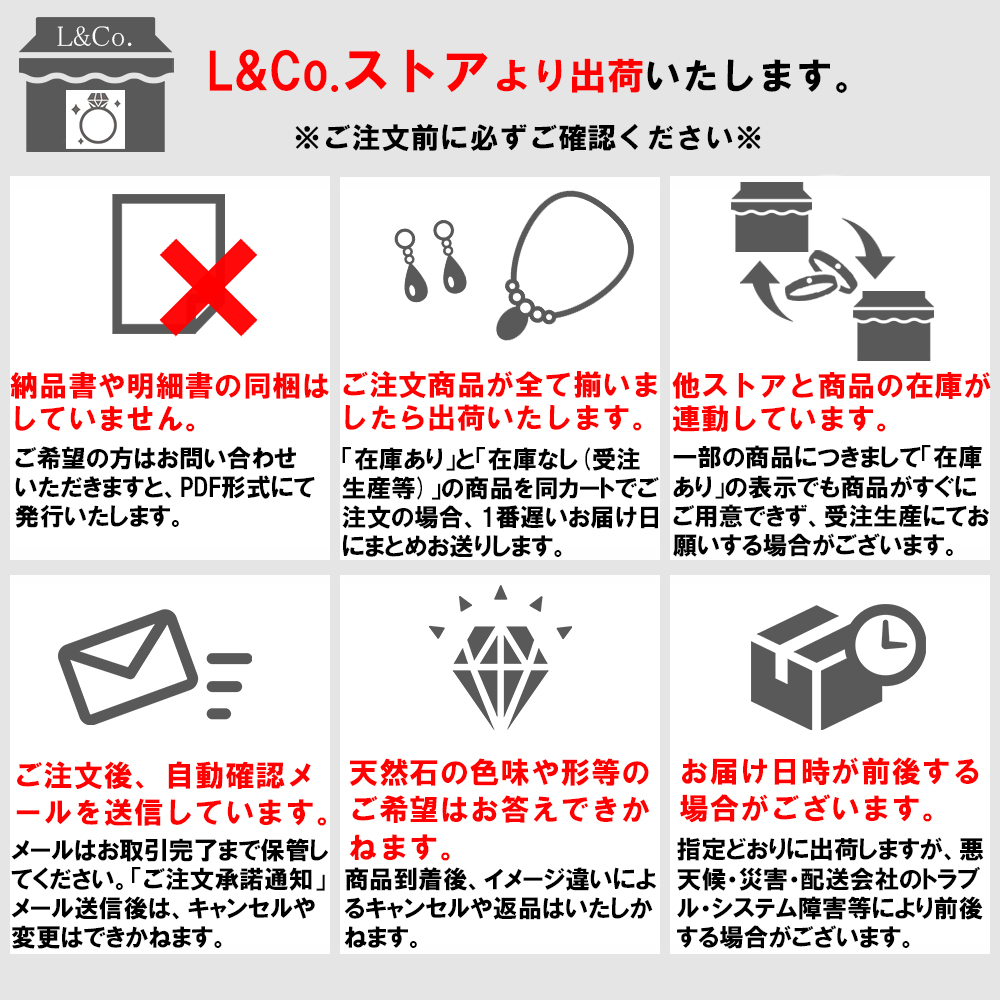 L&Co.

L&Co.ストアより出荷いたします。

※ご注文前に必ずご確認ください※

納品書や明細書の同梱はしていません。

ご希望の方はお問い合わせいただきますと、PDF形式にて発行いたします。

ご注文商品が全て揃いましたら出荷いたします。

「在庫あり」と「在庫なし（受注生産等）」の商品を同カートでご注文の場合、1番遅いお届け日にまとめお送りします。

他ストアと商品の在庫が連動しています。

一部の商品につきまして「在庫あり」の表示でも商品がすぐにご用意できず、受注生産にてお願いする場合がございます。

ご注文後、自動確認メールを送信しています。

メールはお取引完了まで保管してください。「ご注文承諾通知」メール送信後は、キャンセルや変更はできかねます。

天然石の色味や形等のご希望はお答えできかねます。

商品到着後、イメージ違いによるキャンセルや返品はいたしかねます。

お届け日時が前後する場合がございます。

指定どおりに出荷しますが、悪天候・災害・配送会社のトラブル・システム障害等により前後する場合がございます。